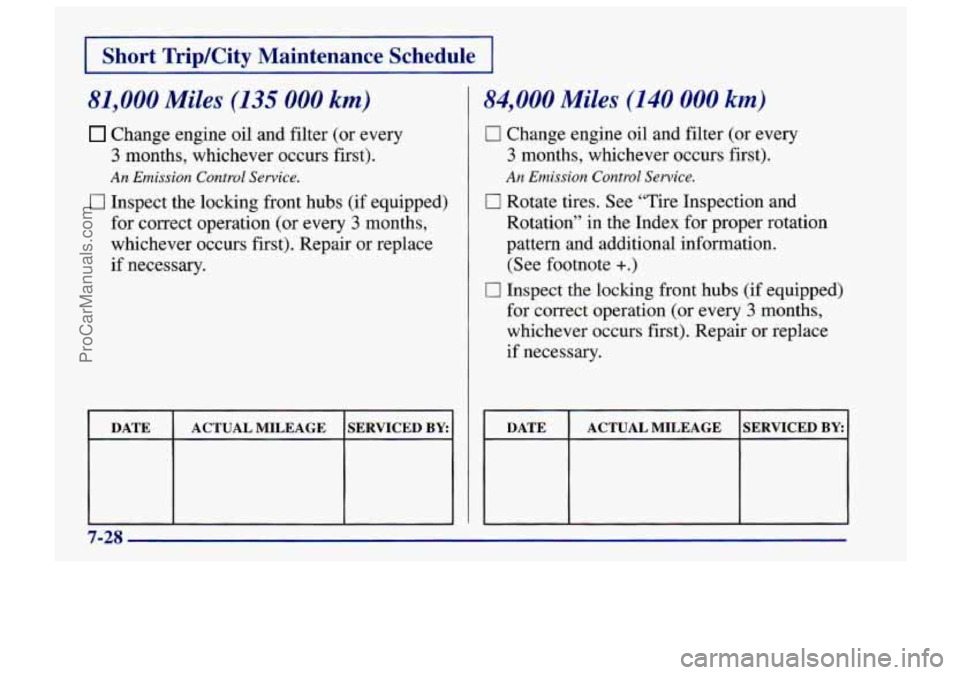 Short Trip/City Maintenance Schedule

81,000 Miles (135 000 km)

☐ Change engine oil and filter (or every 3 months, whichever occurs first).

An Emission Control Service.

☐ Inspect the locking front hubs (if equipped) for correct operation (or every 3 months, whichever occurs first). Repair or replace if necessary.

| DATE | ACTUAL MILEAGE | SERVICED BY: |
|---|---|---|
| | | |

84,000 Miles (140 000 km)

☐ Change engine oil and filter (or every 3 months, whichever occurs first).

An Emission Control Service.

☐ Rotate tires. See "Tire Inspection and Rotation" in the Index for proper rotation pattern and additional information. (See footnote +.)

☐ Inspect the locking front hubs (if equipped) for correct operation (or every 3 months, whichever occurs first). Repair or replace if necessary.

| DATE | ACTUAL MILEAGE | SERVICED BY: |
|---|---|---|
| | | |

7-28

ProCarManuals.com

carmanualsonline.info